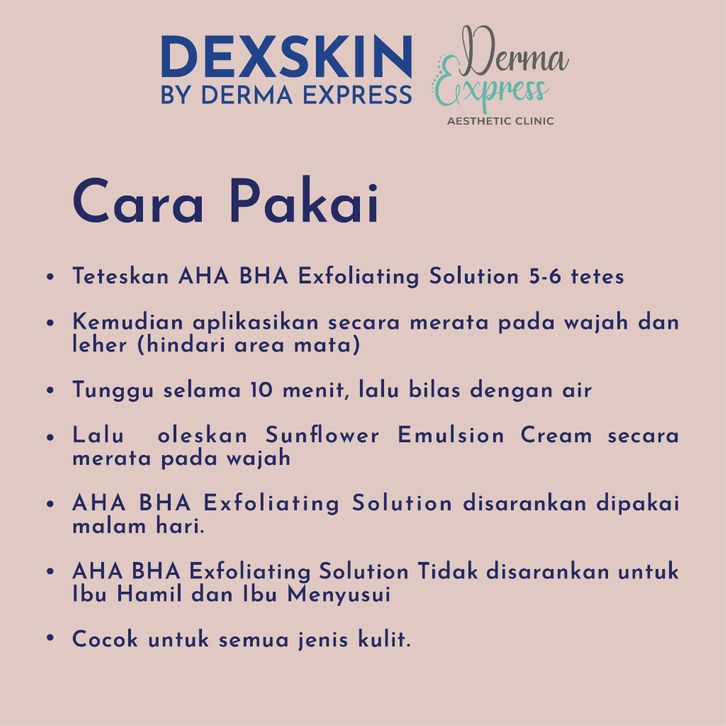 DEXSKIN
BY DERMA EXPRESS

Derma Express
AESTHETIC CLINIC

Cara Pakai

• Teteskan AHA BHA Exfoliating Solution 5-6 tetes

• Kemudian aplikasikan secara merata pada wajah dan leher (hindari area mata)

• Tunggu selama 10 menit, lalu bilas dengan air

• Lalu oleskan Sunflower Emulsion Cream secara merata pada wajah

• AHA BHA Exfoliating Solution disarankan dipakai malam hari.

• AHA BHA Exfoliating Solution Tidak disarankan untuk Ibu Hamil dan Ibu Menyusui

• Cocok untuk semua jenis kulit.